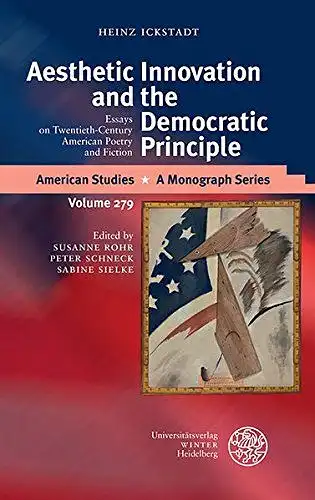 HEINZ ICKSTADT

Aesthetic Innovation and the Democratic Principle

Essays on Twentieth-Century American Poetry and Fiction

American Studies ★ A Monograph Series

Volume 279

Edited by
SUSANNE ROHR
PETER SCHNECK
SABINE SIELKE

Universitätsverlag
WINTER
Heidelberg